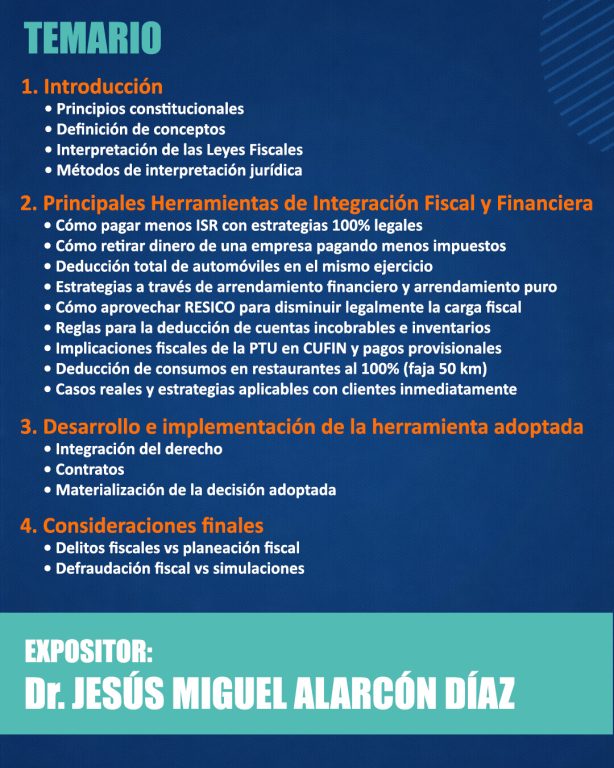 TEMARIO

1. Introducción
• Principios constitucionales
• Definición de conceptos
• Interpretación de las Leyes Fiscales
• Métodos de interpretación jurídica

2. Principales Herramientas de Integración Fiscal y Financiera
• Cómo pagar menos ISR con estrategias 100% legales
• Cómo retirar dinero de una empresa pagando menos impuestos
• Deducción total de automóviles en el mismo ejercicio
• Estrategias a través de arrendamiento financiero y arrendamiento puro
• Cómo aprovechar RESICO para disminuir legalmente la carga fiscal
• Reglas para la deducción de cuentas incobrables e inventarios
• Implicaciones fiscales de la PTU en CUFIN y pagos provisionales
• Deducción de consumos en restaurantes al 100% (faja 50 km)
• Casos reales y estrategias aplicables con clientes inmediatamente

3. Desarrollo e implementación de la herramienta adoptada
• Integración del derecho
• Contratos
• Materialización de la decisión adoptada

4. Consideraciones finales
• Delitos fiscales vs planeación fiscal
• Defraudación fiscal vs simulaciones

EXPOSITOR:
Dr. JESÚS MIGUEL ALARCÓN DÍAZ